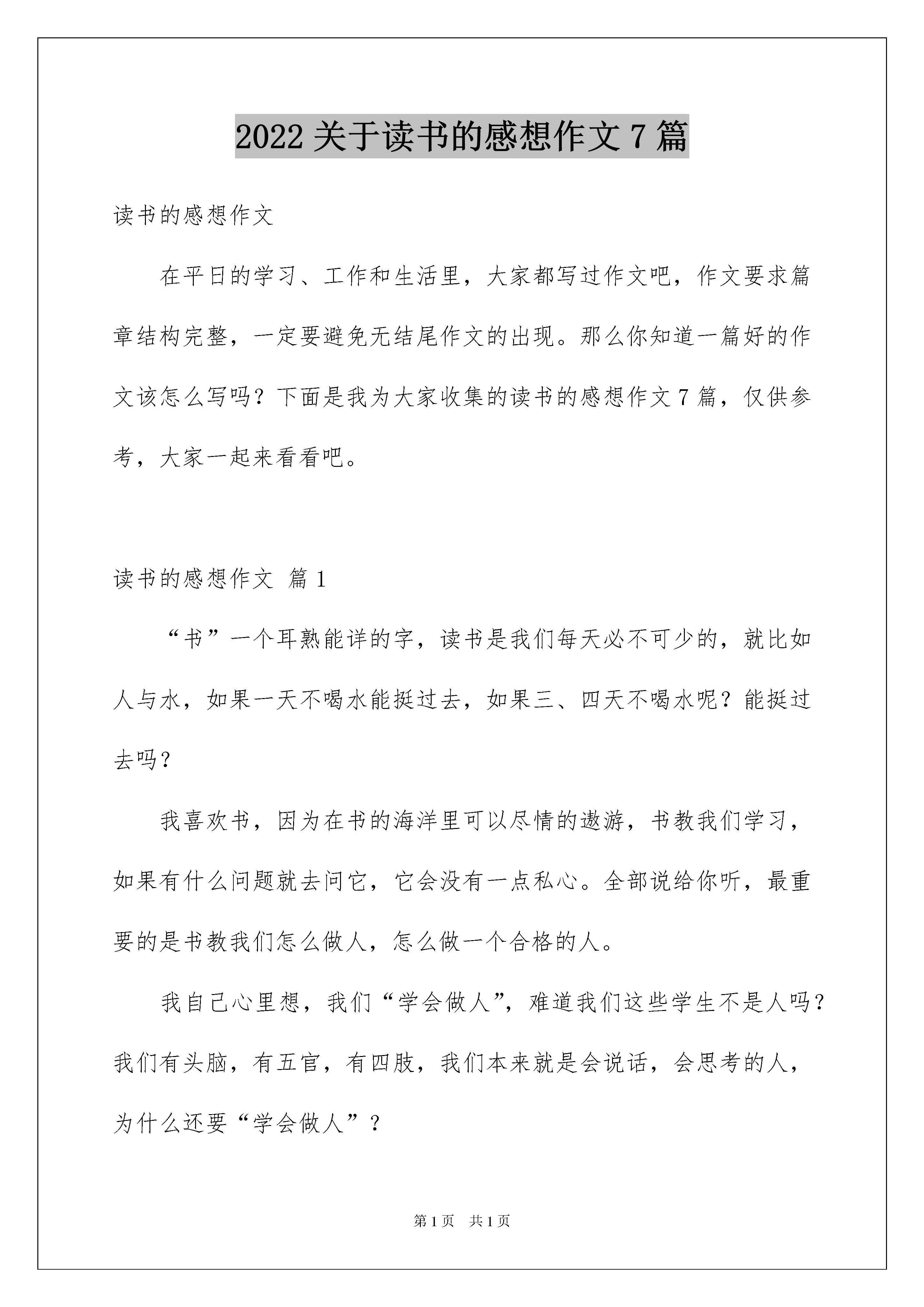 2022 关于读书的感想作文 7 篇

读书的感想作文

在平日的学习、工作和生活里，大家都写过作文吧，作文要求篇章结构完整，一定要避免无结尾作文的出现。那么你知道一篇好的作文该怎么写吗？下面是我为大家收集的读书的感想作文 7 篇，仅供参考，大家一起来看看吧。

读书的感想作文 篇 1

“书”一个耳熟能详的字，读书是我们每天必不可少的，就比如人与水，如果一天不喝水能挺过去，如果三、四天不喝水呢？能挺过去吗？

我喜欢书，因为在书的海洋里可以尽情的遨游，书教我们学习，如果有什么问题就去问它，它会没有一点私心。全部说给你听，最重要的是书教我们怎么做人，怎么做一个合格的人。

我自己心里想，我们“学会做人”，难道我们这些学生不是人吗？我们有头脑，有五官，有四肢，我们本来就是会说话，会思考的人，为什么还要“学会做人”？

第 1 页 共 1 页